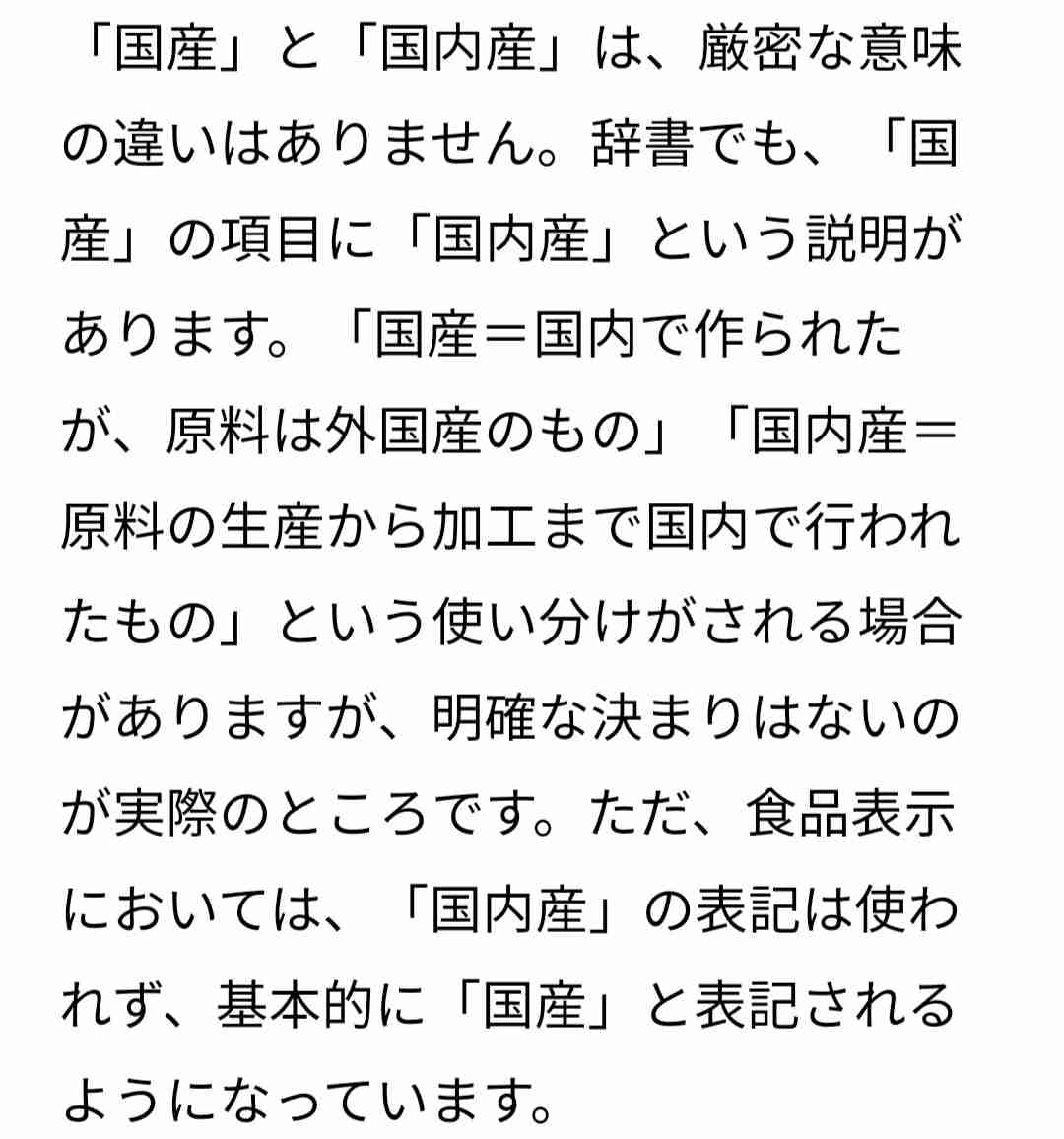 「国産」と「国内産」は、厳密な意味の違いはありません。辞書でも、「国産」の項目に「国内産」という説明があります。「国産＝国内で作られたが、原料は外国産のもの」「国内産＝原料の生産から加工まで国内で行われたもの」という使い分けがされる場合がありますが、明確な決まりはないのが実際のところです。ただ、食品表示においては、「国内産」の表記は使われず、基本的に「国産」と表記されるようになっています。